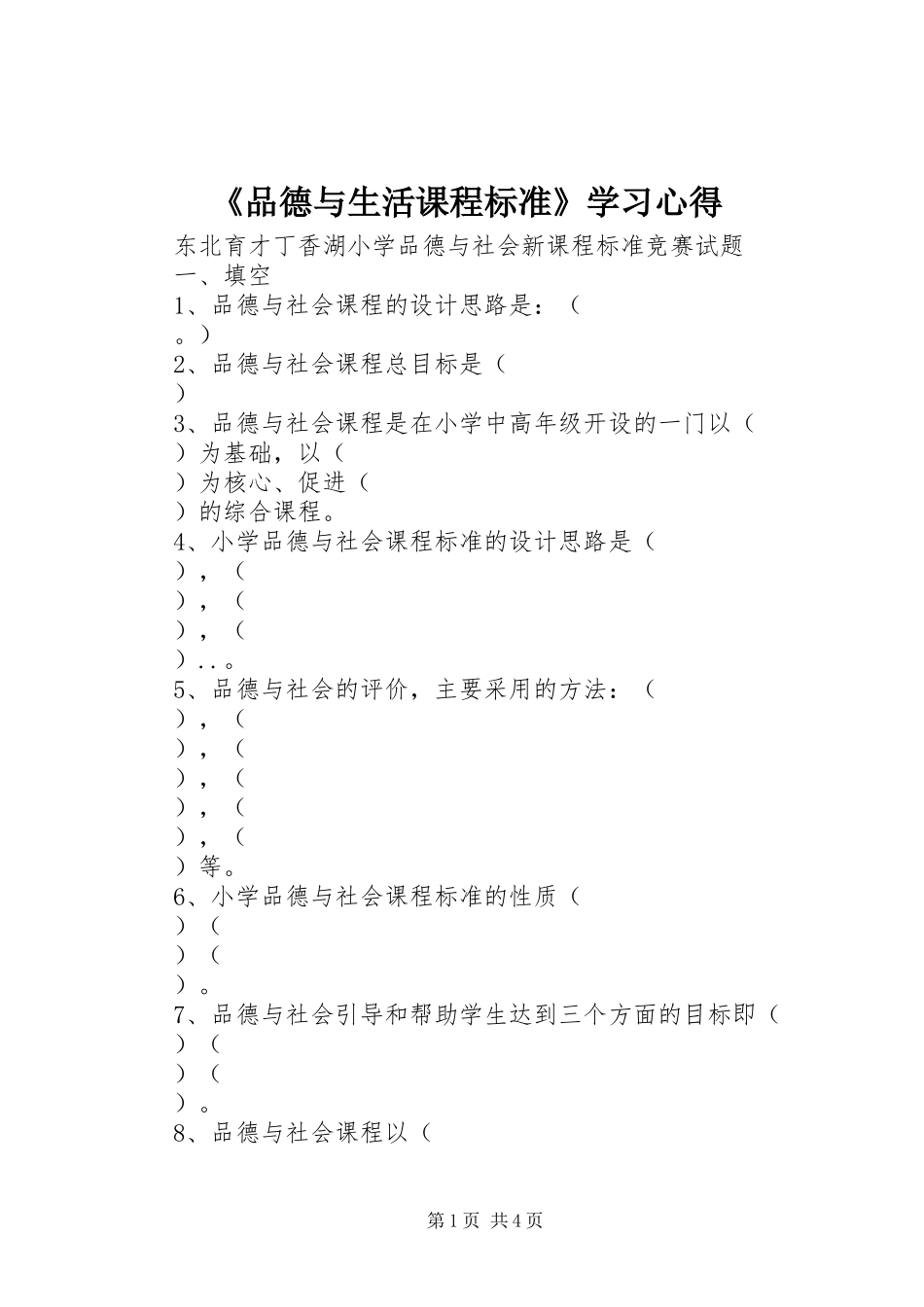 《品德与生活课程标准》学习心得

东北育才丁香湖小学品德与社会新课程标准竞赛试题
一、填空
1、品德与社会课程的设计思路是：（
。）
2、品德与社会课程总目标是（
）
3、品德与社会课程是在小学中高年级开设的一门以（
）为基础，以（
）为核心、促进（
）的综合课程。
4、小学品德与社会课程标准的设计思路是（
），（
），（
），（
）..。
5、品德与社会的评价，主要采用的方法：（
），（
），（
），（
），（
），（
）等。
6、小学品德与社会课程标准的性质（
）（
）（
）。
7、品德与社会引导和帮助学生达到三个方面的目标即（
）（
）（
）。
8、品德与社会课程以（

第1页 共4页